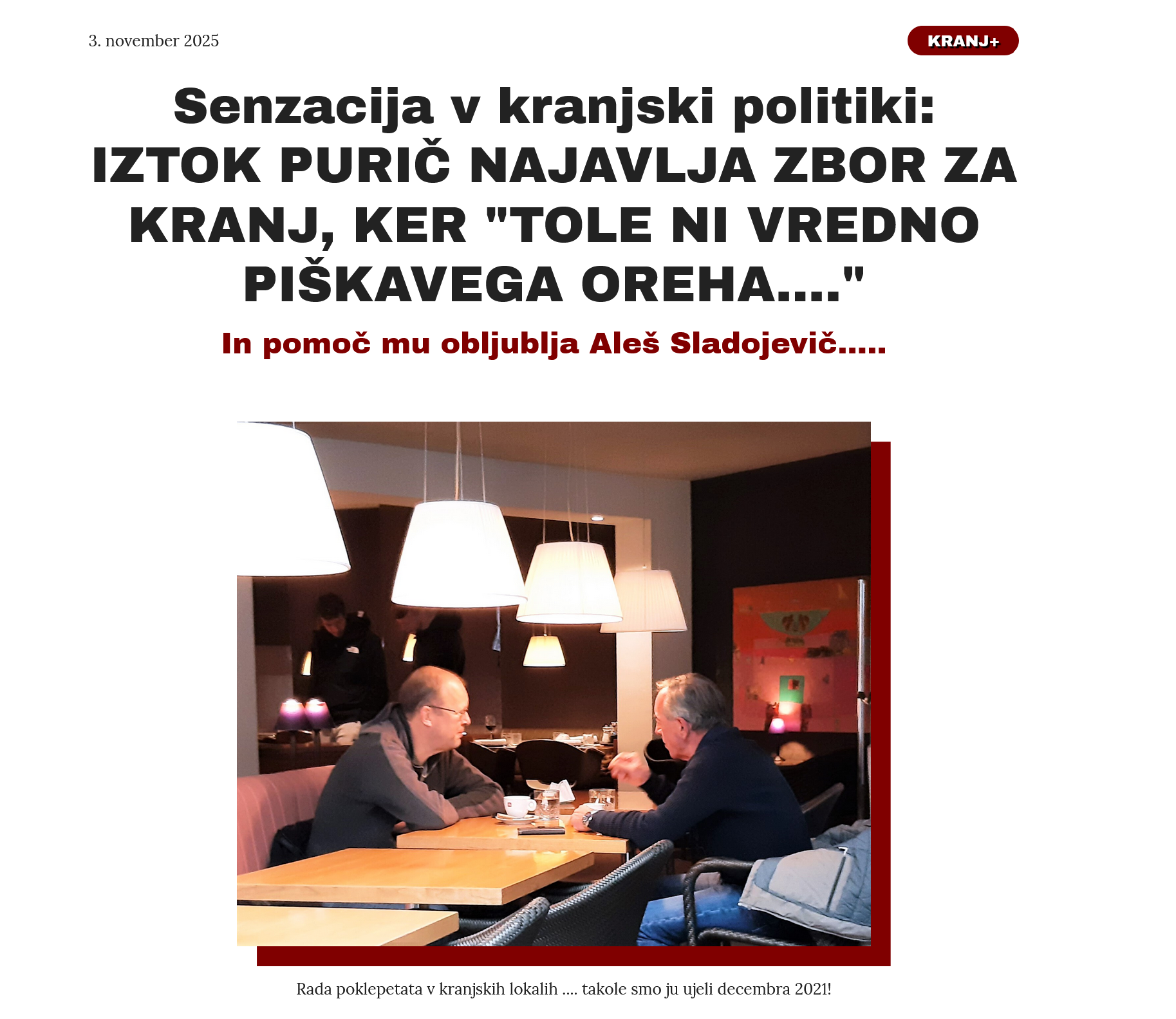 3. november 2025

KRANJ+

Senzacija v kranjski politiki: IZTOK PURIČ NAJAVLJA ZBOR ZA KRANJ, KER "TOLE NI VREDNO PIŠKAVEGA OREHA...."

In pomoč mu obljublja Aleš Sladojevič.....

Rada poklepetata v kranjskih lokalih .... takole smo ju ujeli decembra 2021!